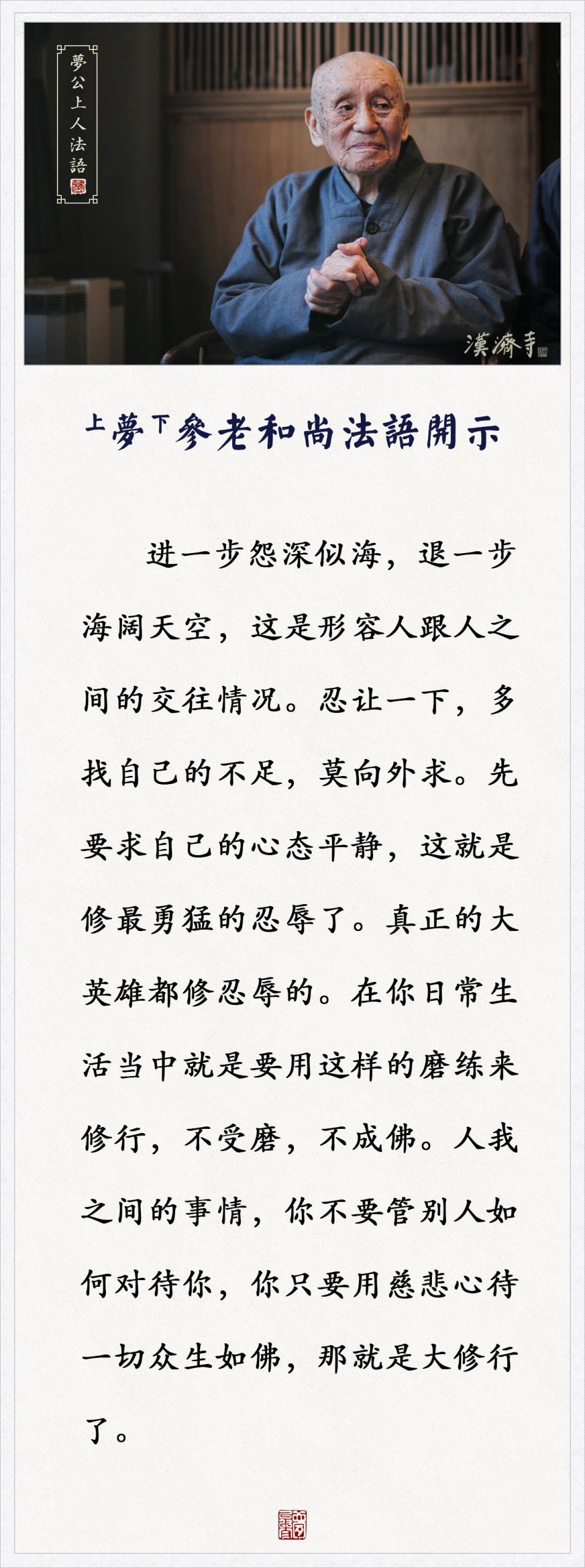 夢公上人法語

漢濟寺

上夢下參老和尚法語開示

进一步怨深似海，退一步海阔天空，这是形容人跟人之间的交往情况。忍让一下，多找自己的不足，莫向外求。先要求自己的心态平静，这就是修最勇猛的忍辱了。真正的大英雄都修忍辱的。在你日常生活当中就是要用这样的磨练来修行，不受磨，不成佛。人我之间的事情，你不要管别人如何对待你，你只要用慈悲心待一切众生如佛，那就是大修行了。